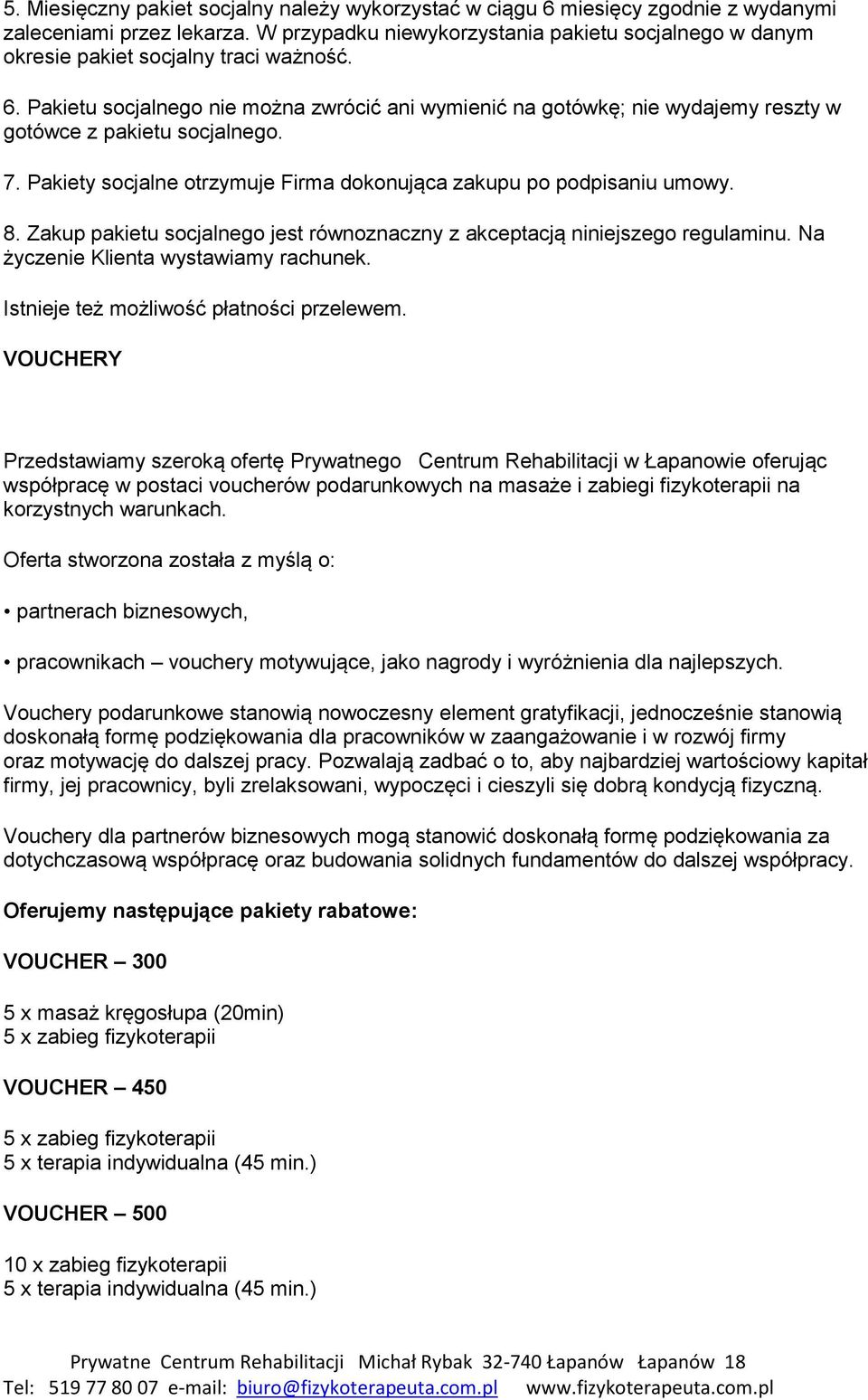 5. Miesięczny pakiet socjalny należy wykorzystać w ciągu 6 miesięcy zgodnie z wydanymi zaleceniami przez lekarza. W przypadku niewykorzystania pakietu socjalnego w danym okresie pakiet socjalny traci ważność.

6. Pakietu socjalnego nie można zwrócić ani wymienić na gotówkę; nie wydajemy reszty w gotówce z pakietu socjalnego.

7. Pakiety socjalne otrzymuje Firma dokonująca zakupu po podpisaniu umowy.

8. Zakup pakietu socjalnego jest równoznaczny z akceptacją niniejszego regulaminu. Na życzenie Klienta wystawiamy rachunek.

Istnieje też możliwość płatności przelewem.

VOUCHERY

Przedstawiamy szeroką ofertę Prywatnego Centrum Rehabilitacji w Łapanowie oferując współpracę w postaci voucherów podarunkowych na masaże i zabiegi fizykoterapii na korzystnych warunkach.

Oferta stworzona została z myślą o:

• partnerach biznesowych,

• pracownikach – vouchery motywujące, jako nagrody i wyróżnienia dla najlepszych.

Vouchery podarunkowe stanowią nowoczesny element gratyfikacji, jednocześnie stanowią doskonałą formę podziękowania dla pracowników w zaangażowanie i w rozwój firmy oraz motywację do dalszej pracy. Pozwalają zadbać o to, aby najbardziej wartościowy kapitał firmy, jej pracownicy, byli zrelaksowani, wypoczęci i cieszyli się dobrą kondycją fizyczną.

Vouchery dla partnerów biznesowych mogą stanowić doskonałą formę podziękowania za dotychczasową współpracę oraz budowania solidnych fundamentów do dalszej współpracy.

Oferujemy następujące pakiety rabatowe:

VOUCHER – 300

5 x masaż kręgosłupa (20min)
5 x zabieg fizykoterapii

VOUCHER – 450

5 x zabieg fizykoterapii
5 x terapia indywidualna (45 min.)

VOUCHER – 500

10 x zabieg fizykoterapii
5 x terapia indywidualna (45 min.)

Prywatne Centrum Rehabilitacji Michał Rybak 32-740 Łapanów Łapanów 18
Tel: 519 77 80 07 e-mail: biuro@fizykoterapeuta.com.pl www.fizykoterapeuta.com.pl